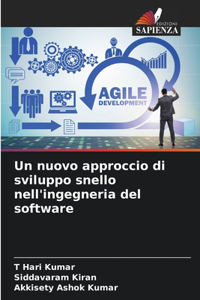 EDIZIONI
SAPIENZA

AGILE
DEVELOPMENT

Un nuovo approccio di sviluppo snello nell'ingegneria del software

T Hari Kumar
Siddavaram Kiran
Akkisety Ashok Kumar